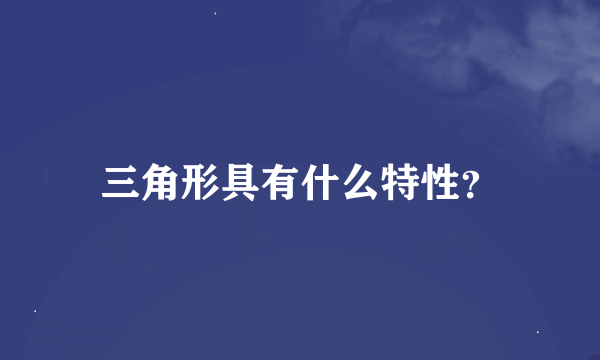 三角形具有什么特性?